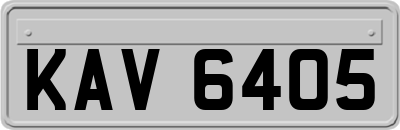 KAV 6405